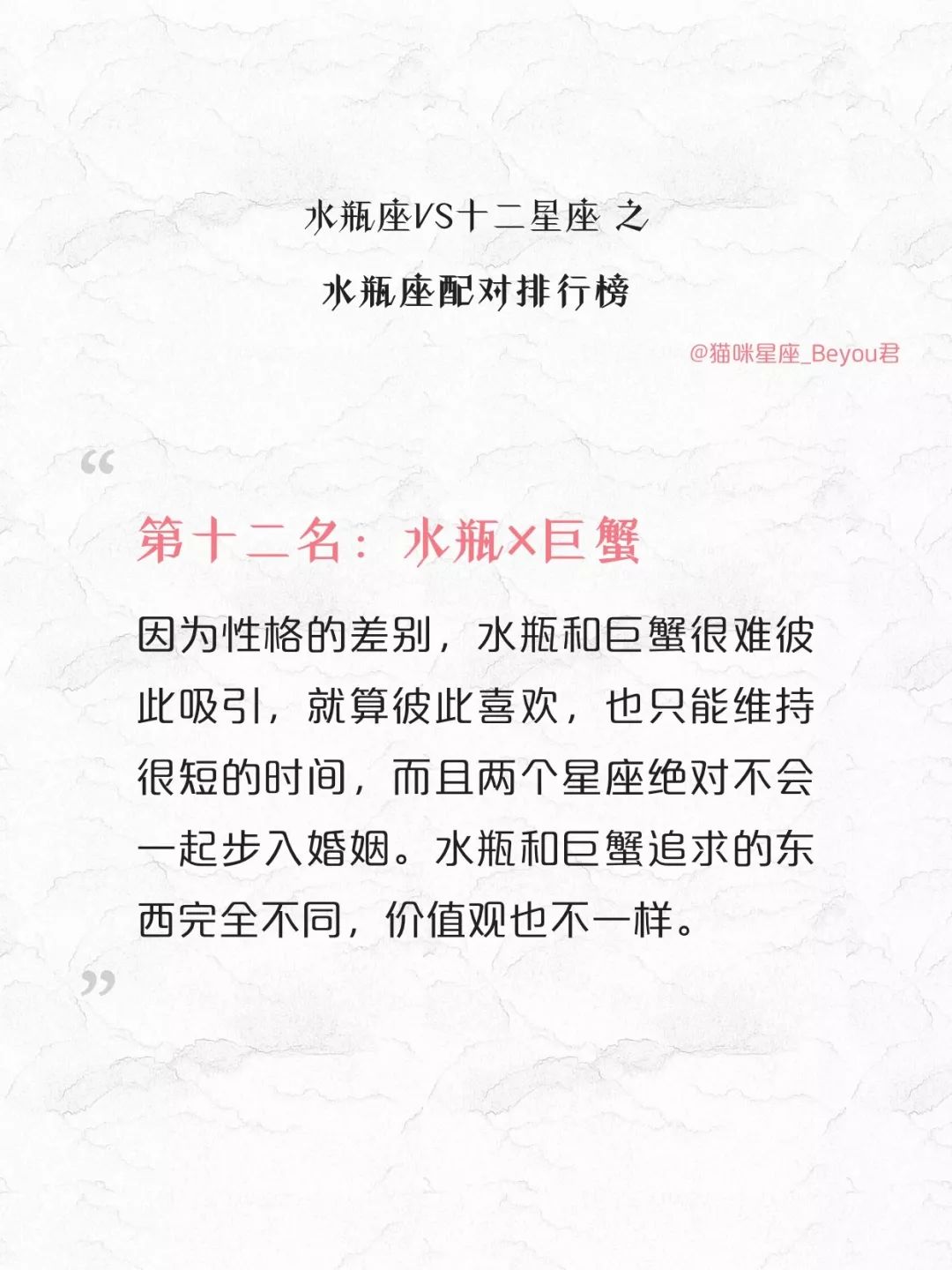 水瓶座VS十二星座 之

水瓶座配对排行榜

@猫咪星座_Beyou君

“

第十二名：水瓶×巨蟹

因为性格的差别，水瓶和巨蟹很难彼此吸引，就算彼此喜欢，也只能维持很短的时间，而且两个星座绝对不会一起步入婚姻。水瓶和巨蟹追求的东西完全不同，价值观也不一样。

”